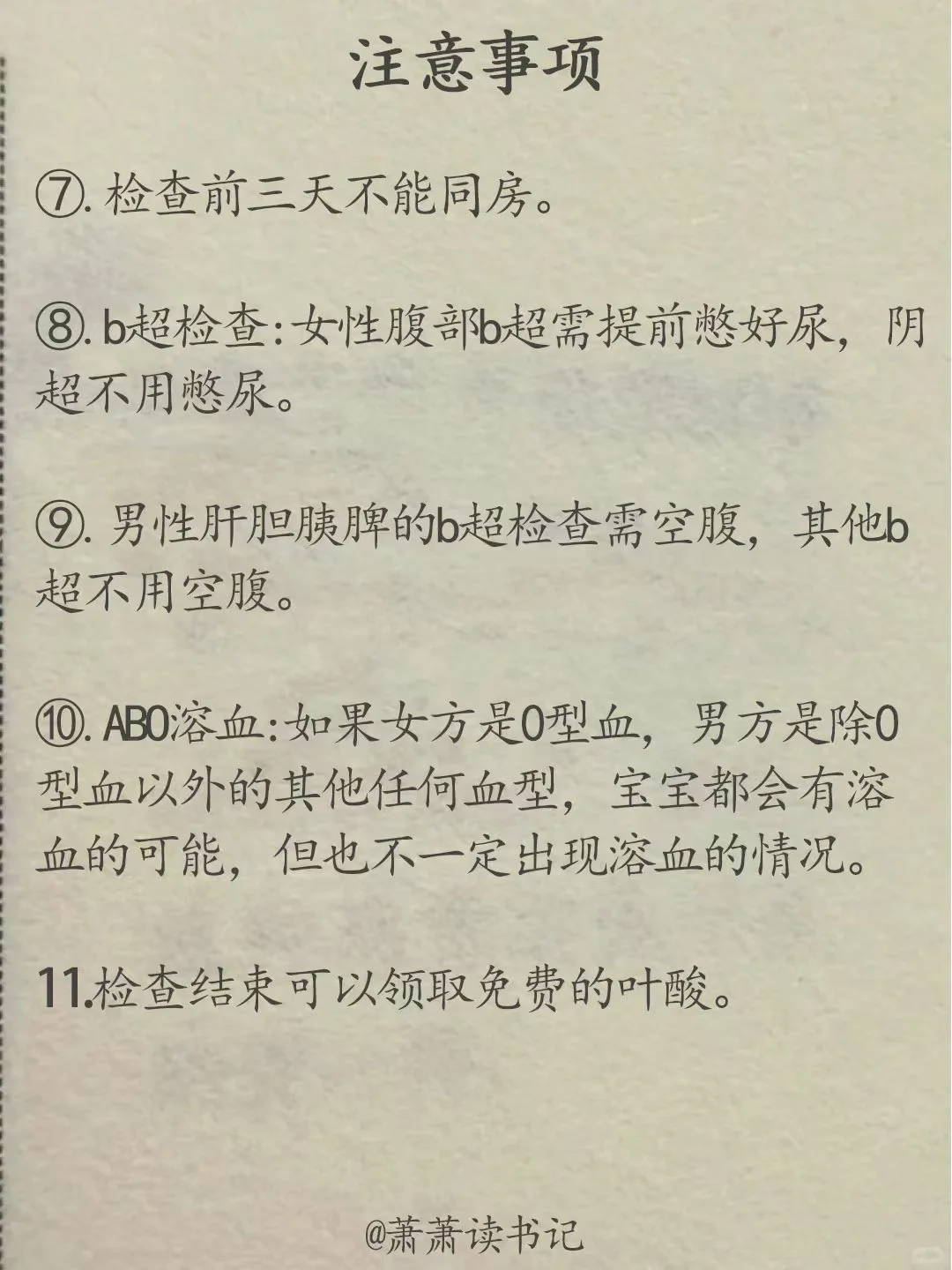 注意事项

⑦. 检查前三天不能同房。

⑧. b超检查:女性腹部b超需提前憋好尿，阴超不用憋尿。

⑨. 男性肝胆胰脾的b超检查需空腹，其他b超不用空腹。

⑩. ABO溶血:如果女方是O型血，男方是除O型血以外的其他任何血型，宝宝都会有溶血的可能，但也不一定出现溶血的情况。

11.检查结束可以领取免费的叶酸。

@萧萧读书记